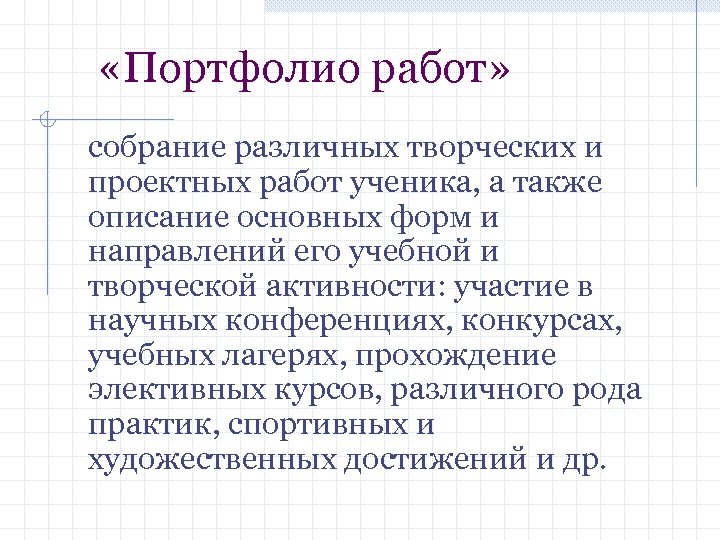 «Портфолио работ»

собрание различных творческих и проектных работ ученика, а также описание основных форм и направлений его учебной и творческой активности: участие в научных конференциях, конкурсах, учебных лагерях, прохождение элективных курсов, различного рода практик, спортивных и художественных достижений и др.